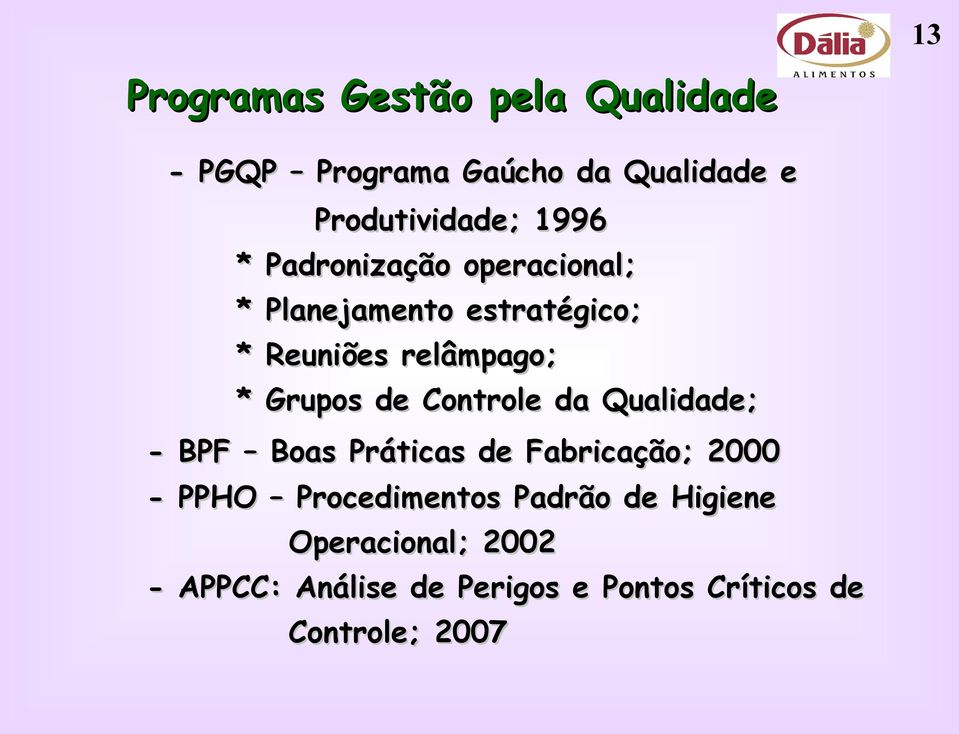 13

Dália
ALIMENTOS

Programas Gestão pela Qualidade

- PGQP – Programa Gaúcho da Qualidade e Produtividade; 1996

* Padronização operacional;
* Planejamento estratégico;
* Reuniões relâmpago;
* Grupos de Controle da Qualidade;

- BPF – Boas Práticas de Fabricação; 2000
- PPHO – Procedimentos Padrão de Higiene Operacional; 2002
- APPCC: Análise de Perigos e Pontos Críticos de Controle; 2007